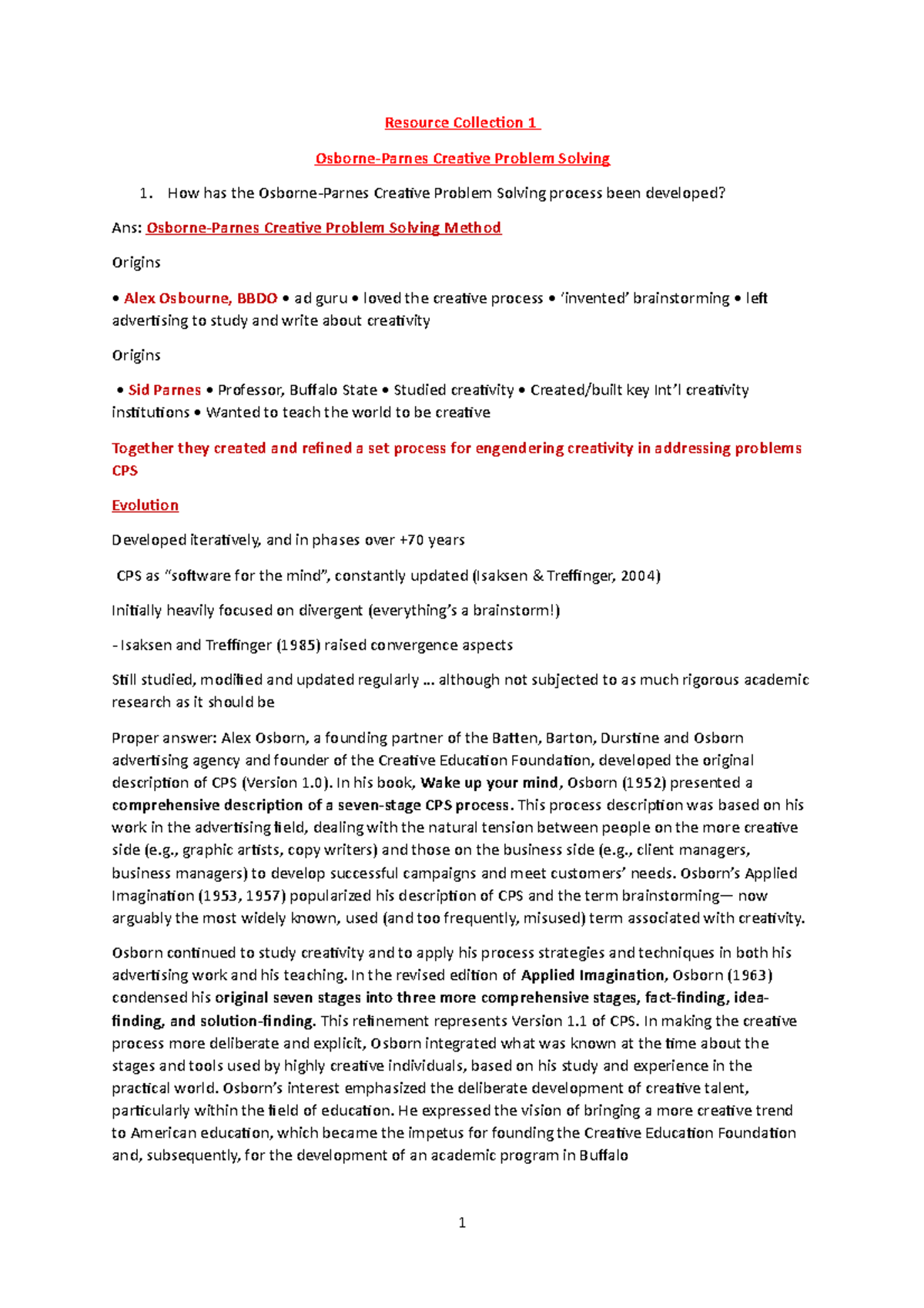 Resource Collection 1

Osborne-Parnes Creative Problem Solving

1. How has the Osborne-Parnes Creative Problem Solving process been developed?

Ans: Osborne-Parnes Creative Problem Solving Method

Origins

• Alex Osbourne, BBDO • ad guru • loved the creative process • 'invented' brainstorming • left advertising to study and write about creativity

Origins

• Sid Parnes • Professor, Buffalo State • Studied creativity • Created/built key Int'l creativity institutions • Wanted to teach the world to be creative

Together they created and refined a set process for engendering creativity in addressing problems CPS

Evolution

Developed iteratively, and in phases over +70 years

CPS as "software for the mind", constantly updated (Isaksen & Treffinger, 2004)

Initially heavily focused on divergent (everything's a brainstorm!)

- Isaksen and Treffinger (1985) raised convergence aspects

Still studied, modified and updated regularly ... although not subjected to as much rigorous academic research as it should be

Proper answer: Alex Osborn, a founding partner of the Batten, Barton, Durstine and Osborn advertising agency and founder of the Creative Education Foundation, developed the original description of CPS (Version 1.0). In his book, Wake up your mind, Osborn (1952) presented a comprehensive description of a seven-stage CPS process. This process description was based on his work in the advertising field, dealing with the natural tension between people on the more creative side (e.g., graphic artists, copy writers) and those on the business side (e.g., client managers, business managers) to develop successful campaigns and meet customers' needs. Osborn's Applied Imagination (1953, 1957) popularized his description of CPS and the term brainstorming— now arguably the most widely known, used (and too frequently, misused) term associated with creativity.

Osborn continued to study creativity and to apply his process strategies and techniques in both his advertising work and his teaching. In the revised edition of Applied Imagination, Osborn (1963) condensed his original seven stages into three more comprehensive stages, fact-finding, idea-finding, and solution-finding. This refinement represents Version 1.1 of CPS. In making the creative process more deliberate and explicit, Osborn integrated what was known at the time about the stages and tools used by highly creative individuals, based on his study and experience in the practical world. Osborn's interest emphasized the deliberate development of creative talent, particularly within the field of education. He expressed the vision of bringing a more creative trend to American education, which became the impetus for founding the Creative Education Foundation and, subsequently, for the development of an academic program in Buffalo

1